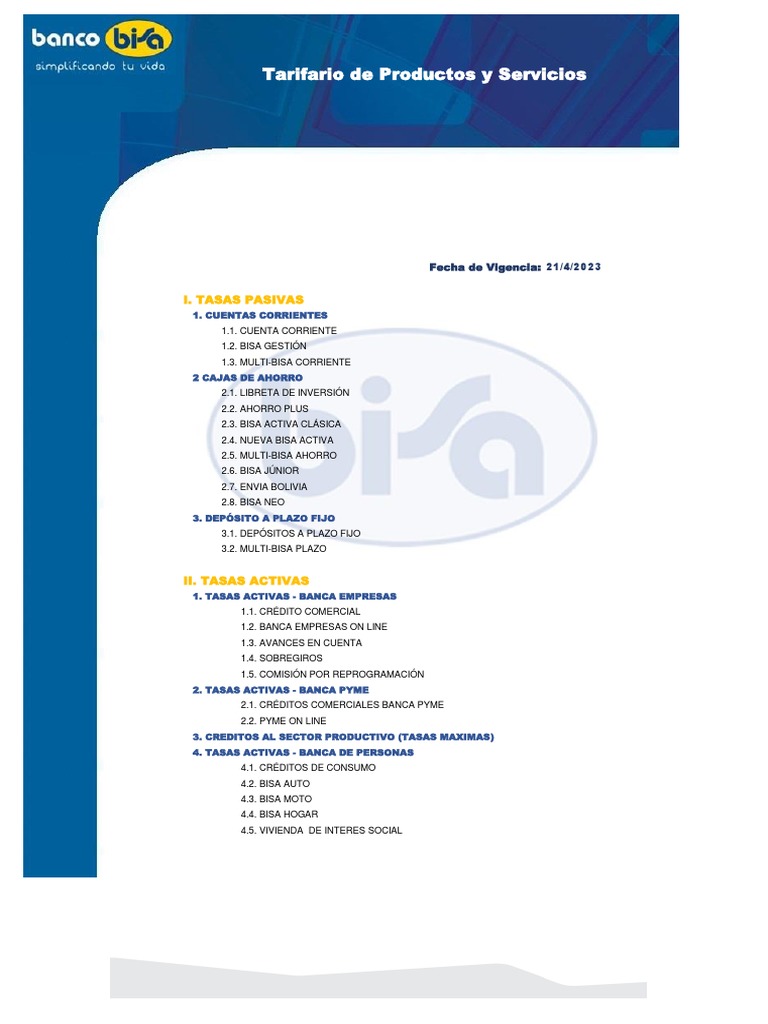 banco bisa
simplificando tu vida

Tarifario de Productos y Servicios

Fecha de Vigencia: 21/4/2023

I. TASAS PASIVAS
1. CUENTAS CORRIENTES
1.1. CUENTA CORRIENTE
1.2. BISA GESTIÓN
1.3. MULTI-BISA CORRIENTE
2 CAJAS DE AHORRO
2.1. LIBRETA DE INVERSIÓN
2.2. AHORRO PLUS
2.3. BISA ACTIVA CLÁSICA
2.4. NUEVA BISA ACTIVA
2.5. MULTI-BISA AHORRO
2.6. BISA JÚNIOR
2.7. ENVIA BOLIVIA
2.8. BISA NEO
3. DEPÓSITO A PLAZO FIJO
3.1. DEPÓSITOS A PLAZO FIJO
3.2. MULTI-BISA PLAZO

II. TASAS ACTIVAS
1. TASAS ACTIVAS - BANCA EMPRESAS
1.1. CRÉDITO COMERCIAL
1.2. BANCA EMPRESAS ON LINE
1.3. AVANCES EN CUENTA
1.4. SOBREGIROS
1.5. COMISIÓN POR REPROGRAMACIÓN
2. TASAS ACTIVAS - BANCA PYME
2.1. CRÉDITOS COMERCIALES BANCA PYME
2.2. PYME ON LINE
3. CREDITOS AL SECTOR PRODUCTIVO (TASAS MAXIMAS)
4. TASAS ACTIVAS - BANCA DE PERSONAS
4.1. CRÉDITOS DE CONSUMO
4.2. BISA AUTO
4.3. BISA MOTO
4.4. BISA HOGAR
4.5. VIVIENDA DE INTERES SOCIAL